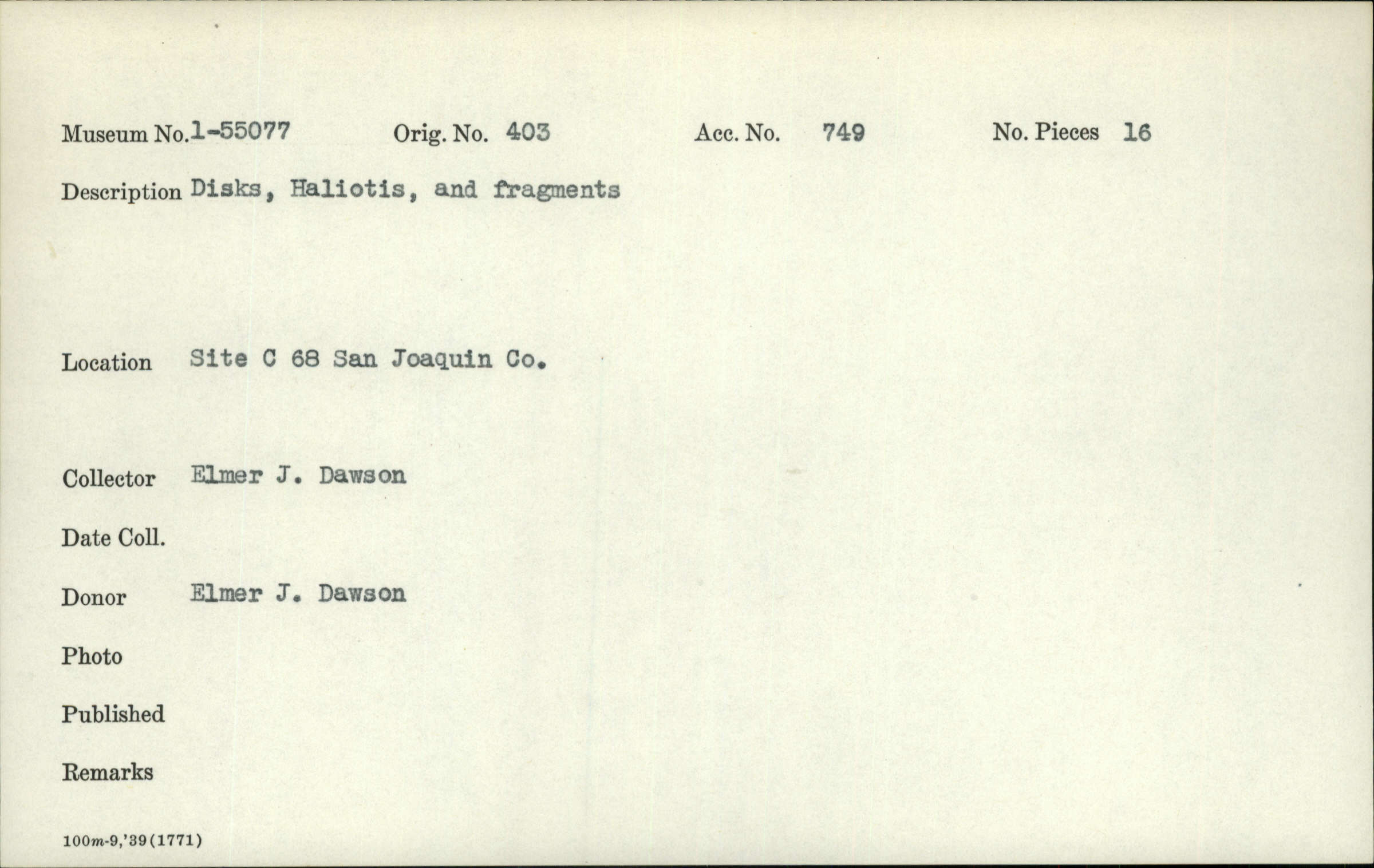 Museum No. 1-55077 Orig. No. 403 Acc. No. 749 No. Pieces 16

Description Disks, Haliotis, and fragments

Location Site C 68 San Joaquin Co.

Collector Elmer J. Dawson

Date Coll.

Donor Elmer J. Dawson

Photo

Published

Remarks

100m-9,'39(1771)